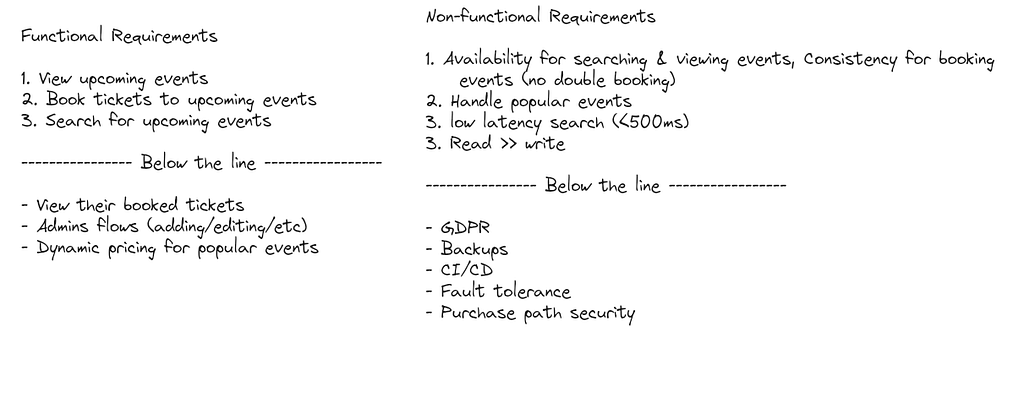 Functional Requirements

1. View upcoming events
2. Book tickets to upcoming events
3. Search for upcoming events

---------------- Below the line -----------------

- View their booked tickets
- Admins flows (adding/editing/etc)
- Dynamic pricing for popular events

Non-functional Requirements

1. Availability for searching & viewing events, Consistency for booking events (no double booking)
2. Handle popular events
3. low latency search (<500ms)
3. Read >> write

---------------- Below the line -----------------

- GDPR
- Backups
- CI/CD
- Fault tolerance
- Purchase path security